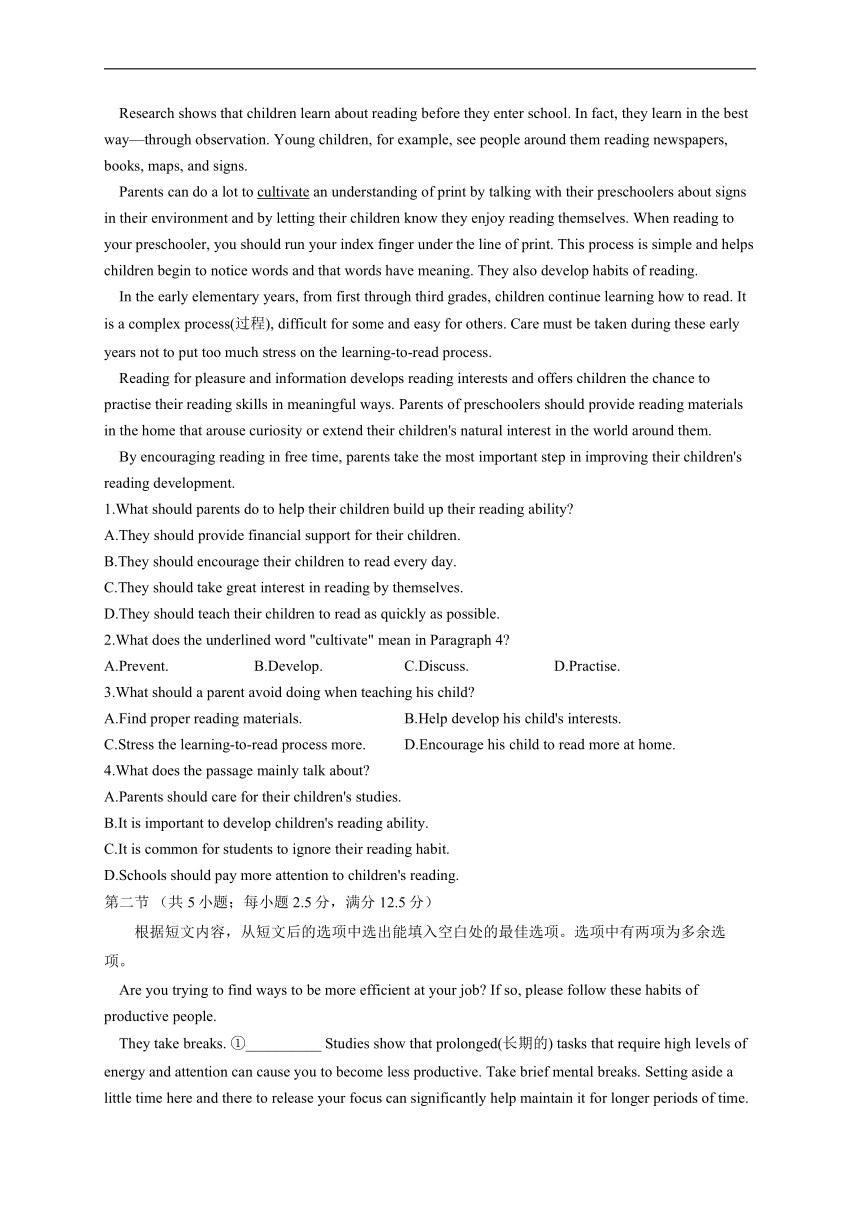 Research shows that children learn about reading before they enter school. In fact, they learn in the best way—through observation. Young children, for example, see people around them reading newspapers, books, maps, and signs.

Parents can do a lot to cultivate an understanding of print by talking with their preschoolers about signs in their environment and by letting their children know they enjoy reading themselves. When reading to your preschooler, you should run your index finger under the line of print. This process is simple and helps children begin to notice words and that words have meaning. They also develop habits of reading.

In the early elementary years, from first through third grades, children continue learning how to read. It is a complex process(过程), difficult for some and easy for others. Care must be taken during these early years not to put too much stress on the learning-to-read process.

Reading for pleasure and information develops reading interests and offers children the chance to practise their reading skills in meaningful ways. Parents of preschoolers should provide reading materials in the home that arouse curiosity or extend their children's natural interest in the world around them.

By encouraging reading in free time, parents take the most important step in improving their children's reading development.

1.What should parents do to help their children build up their reading ability?
A.They should provide financial support for their children.
B.They should encourage their children to read every day.
C.They should take great interest in reading by themselves.
D.They should teach their children to read as quickly as possible.
2.What does the underlined word "cultivate" mean in Paragraph 4?
A.Prevent. B.Develop. C.Discuss. D.Practise.
3.What should a parent avoid doing when teaching his child?
A.Find proper reading materials. B.Help develop his child's interests.
C.Stress the learning-to-read process more. D.Encourage his child to read more at home.
4.What does the passage mainly talk about?
A.Parents should care for their children's studies.
B.It is important to develop children's reading ability.
C.It is common for students to ignore their reading habit.
D.Schools should pay more attention to children's reading.
第二节 （共 5 小题；每小题 2.5 分，满分 12.5 分）
根据短文内容，从短文后的选项中选出能填入空白处的最佳选项。选项中有两项为多余选项。

Are you trying to find ways to be more efficient at your job? If so, please follow these habits of productive people.

They take breaks. ①__________ Studies show that prolonged(长期的) tasks that require high levels of energy and attention can cause you to become less productive. Take brief mental breaks. Setting aside a little time here and there to release your focus can significantly help maintain it for longer periods of time.